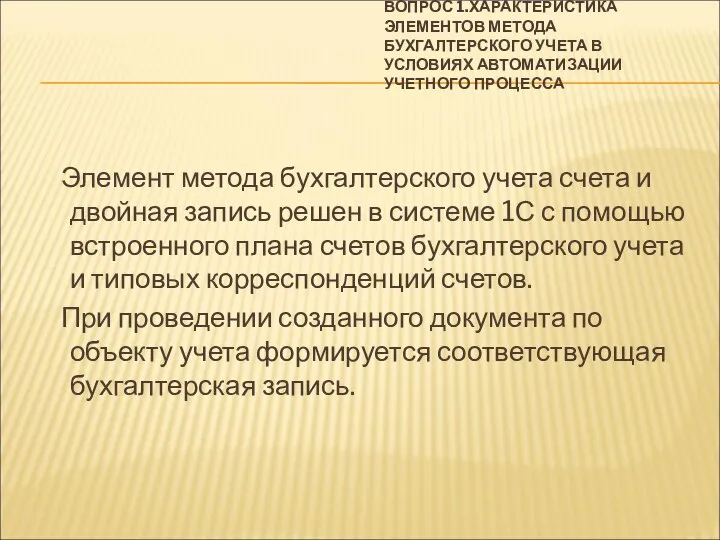 ВОПРОС 1.ХАРАКТЕРИСТИКА ЭЛЕМЕНТОВ МЕТОДА БУХГАЛТЕРСКОГО УЧЕТА В УСЛОВИЯХ АВТОМАТИЗАЦИИ УЧЕТНОГО ПРОЦЕССА

Элемент метода бухгалтерского учета счета и двойная запись решен в системе 1С с помощью встроенного плана счетов бухгалтерского учета и типовых корреспонденций счетов.

При проведении созданного документа по объекту учета формируется соответствующая бухгалтерская запись.